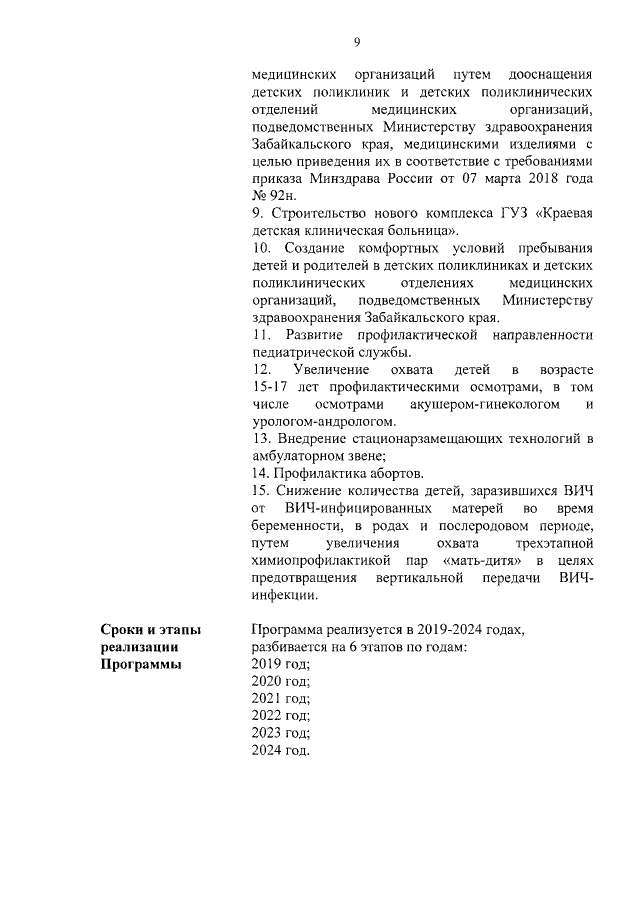 9

медицинских организаций путем дооснащения детских поликлиник и детских поликлинических отделений медицинских организаций, подведомственных Министерству здравоохранения Забайкальского края, медицинскими изделиями с целью приведения их в соответствие с требованиями приказа Минздрава России от 07 марта 2018 года № 92н.
9. Строительство нового комплекса ГУЗ «Краевая детская клиническая больница».
10. Создание комфортных условий пребывания детей и родителей в детских поликлиниках и детских поликлинических отделениях медицинских организаций, подведомственных Министерству здравоохранения Забайкальского края.
11. Развитие профилактической направленности педиатрической службы.
12. Увеличение охвата детей в возрасте 15-17 лет профилактическими осмотрами, в том числе осмотрами акушером-гинекологом и урологом-андрологом.
13. Внедрение стационарзамещающих технологий в амбулаторном звене;
14. Профилактика абортов.
15. Снижение количества детей, заразившихся ВИЧ от ВИЧ-инфицированных матерей во время беременности, в родах и послеродовом периоде, путем увеличения охвата трехэтапной химиопрофилактикой пар «мать-дитя» в целях предотвращения вертикальной передачи ВИЧ-инфекции.

Сроки и этапы реализации Программы

Программа реализуется в 2019-2024 годах, разбивается на 6 этапов по годам:
2019 год;
2020 год;
2021 год;
2022 год;
2023 год;
2024 год.